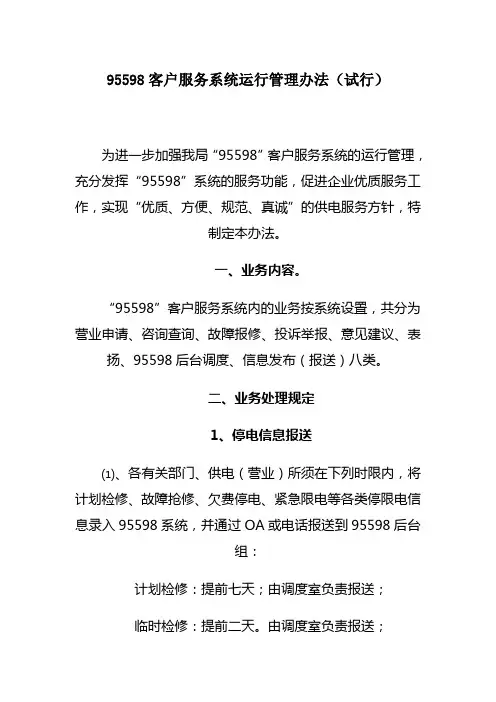 95598 客户服务系统运行管理办法（试行）

为进一步加强我局“95598”客户服务系统的运行管理，充分发挥“95598”系统的服务功能，促进企业优质服务工作，实现“优质、方便、规范、真诚”的供电服务方针，特制定本办法。

一、业务内容。

“95598”客户服务系统内的业务按系统设置，共分为营业申请、咨询查询、故障报修、投诉举报、意见建议、表扬、95598 后台调度、信息发布（报送）八类。

二、业务处理规定

1、停电信息报送

⑴、各有关部门、供电（营业）所须在下列时限内，将计划检修、故障抢修、欠费停电、紧急限电等各类停限电信息录入 95598 系统，并通过 OA 或电话报送到 95598 后台组：

计划检修：提前七天；由调度室负责报送；

临时检修：提前二天。由调度室负责报送；